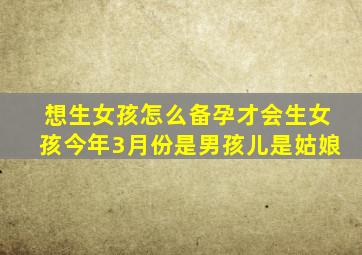 想生女孩怎么备孕才会生女孩今年3月份是男孩儿是姑娘